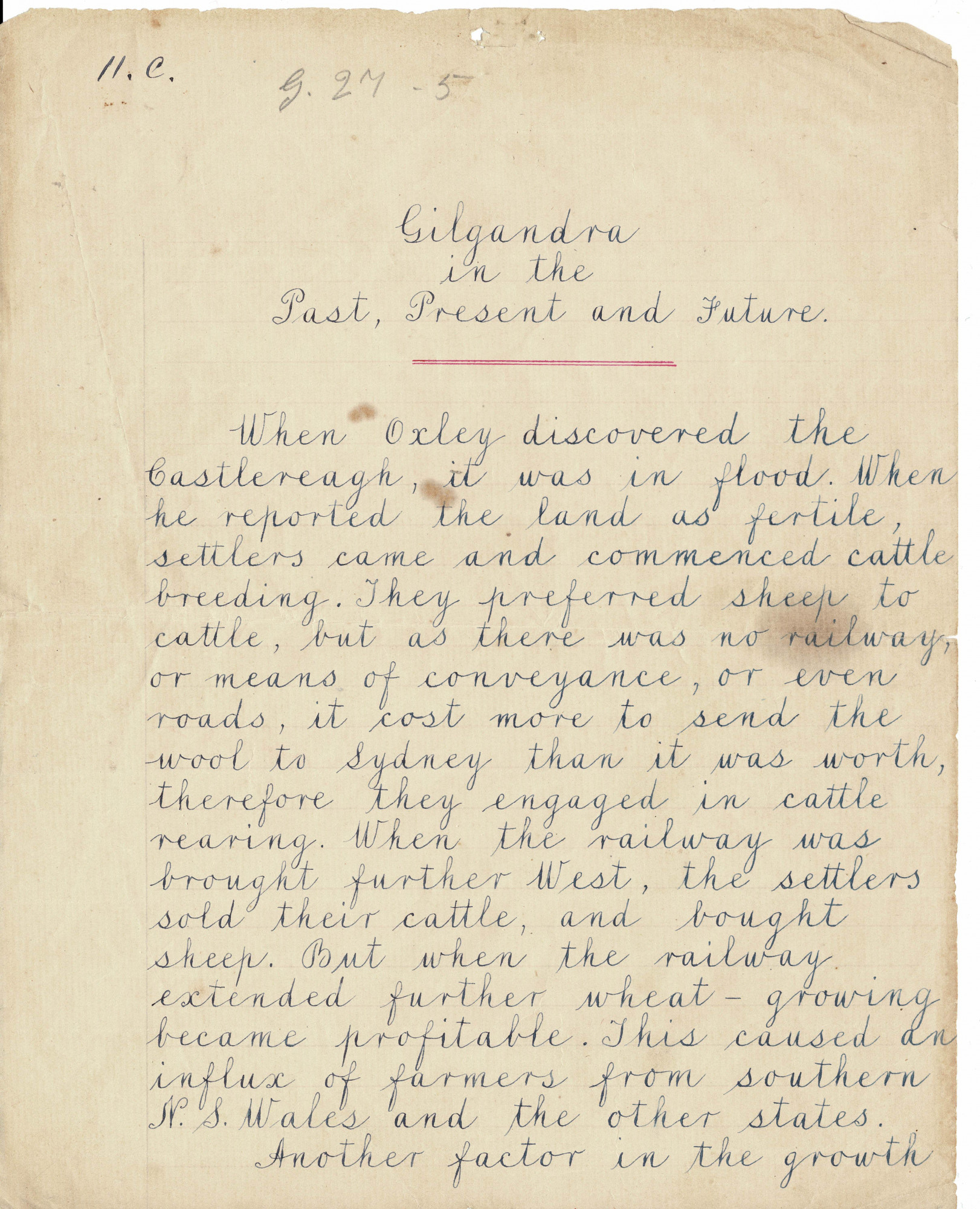 11. C.

G. 27 - 5

Gilgandra
in the
Past, Present and Future.

When Oxley discovered the Castlereagh, it was in flood. When he reported the land as fertile, settlers came and commenced cattle breeding. They preferred sheep to cattle, but as there was no railway, or means of conveyance, or even roads, it cost more to send the wool to Sydney than it was worth, therefore they engaged in cattle rearing. When the railway was brought further West, the settlers sold their cattle, and bought sheep. But when the railway extended further wheat-growing became profitable. This caused an influx of farmers from southern N. S. Wales and the other states.

Another factor in the growth